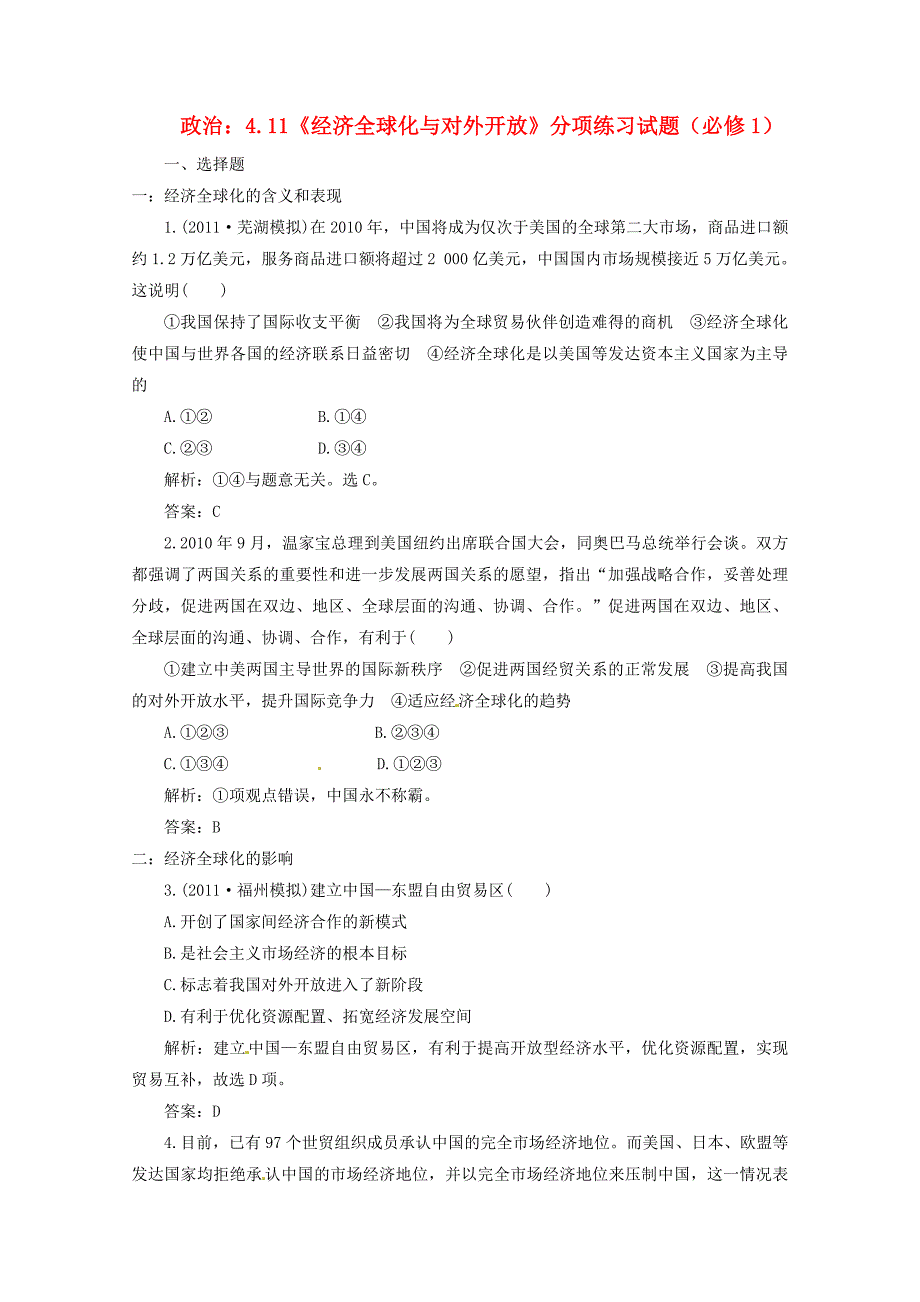 政治：4.11《经济全球化与对外开放》分项练习试题（必修1）

一、选择题

一：经济全球化的含义和表现

1.(2011·芜湖模拟)在2010年，中国将成为仅次于美国的全球第二大市场，商品进口额约1.2万亿美元，服务商品进口额将超过2 000亿美元，中国国内市场规模接近5万亿美元。这说明(　　)

①我国保持了国际收支平衡　②我国将为全球贸易伙伴创造难得的商机　③经济全球化使中国与世界各国的经济联系日益密切　④经济全球化是以美国等发达资本主义国家为主导的

A.①②　　B.①④

C.②③　　D.③④

解析：①④与题意无关。选C。

答案：C

2.2010年9月，温家宝总理到美国纽约出席联合国大会，同奥巴马总统举行会谈。双方都强调了两国关系的重要性和进一步发展两国关系的愿望，指出“加强战略合作，妥善处理分歧，促进两国在双边、地区、全球层面的沟通、协调、合作。”促进两国在双边、地区、全球层面的沟通、协调、合作，有利于(　　)

①建立中美两国主导世界的国际新秩序　②促进两国经贸关系的正常发展　③提高我国的对外开放水平，提升国际竞争力　④适应经济全球化的趋势

A.①②③　　B.②③④

C.①③④　　D.①②③

解析：①项观点错误，中国永不称霸。

答案：B

二：经济全球化的影响

3.(2011·福州模拟)建立中国—东盟自由贸易区(　　)

A.开创了国家间经济合作的新模式

B.是社会主义市场经济的根本目标

C.标志着我国对外开放进入了新阶段

D.有利于优化资源配置、拓宽经济发展空间

解析：建立中国—东盟自由贸易区，有利于提高开放型经济水平，优化资源配置，实现贸易互补，故选D项。

答案：D

4.目前，已有97个世贸组织成员承认中国的完全市场经济地位。而美国、日本、欧盟等发达国家均拒绝承认中国的市场经济地位，并以完全市场经济地位来压制中国，这一情况表